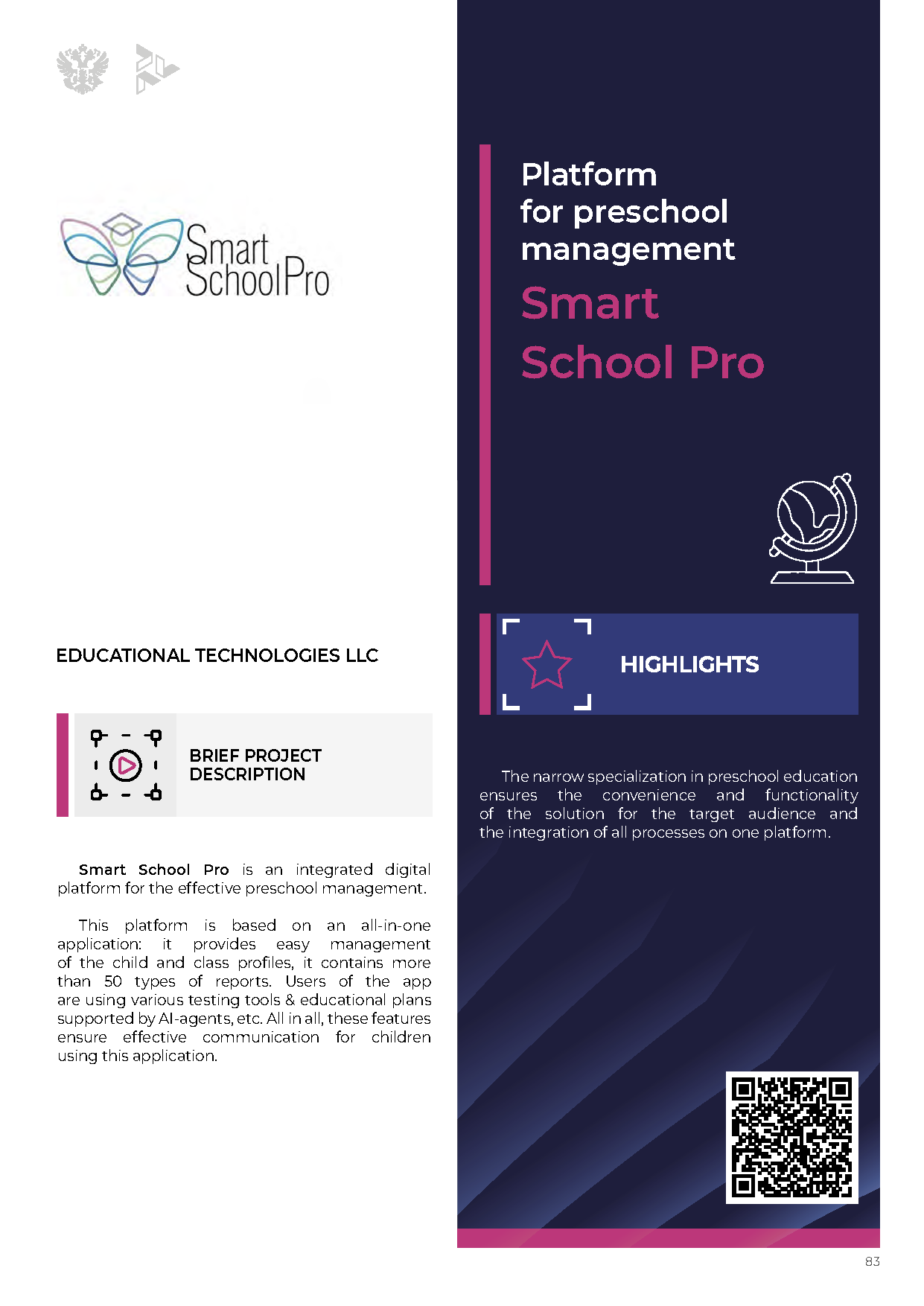 Smart School Pro

EDUCATIONAL TECHNOLOGIES LLC

BRIEF PROJECT DESCRIPTION

Smart School Pro is an integrated digital platform for the effective preschool management.

This platform is based on an all-in-one application: it provides easy management of the child and class profiles, it contains more than 50 types of reports. Users of the app are using various testing tools & educational plans supported by AI-agents, etc. All in all, these features ensure effective communication for children using this application.

Platform for preschool management

Smart School Pro

HIGHLIGHTS

The narrow specialization in preschool education ensures the convenience and functionality of the solution for the target audience and the integration of all processes on one platform.

83